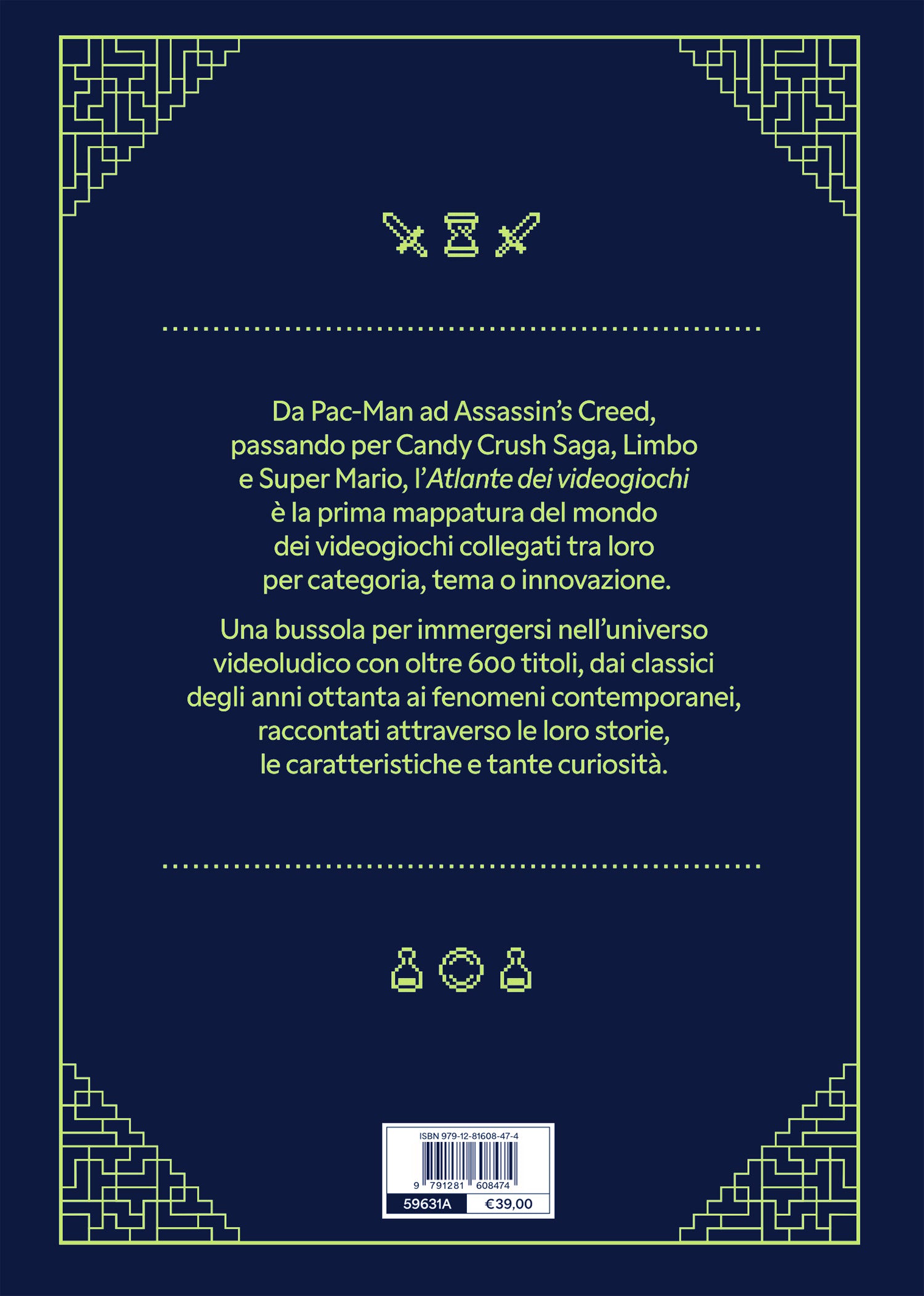 Da Pac-Man ad Assassin's Creed, passando per Candy Crush Saga, Limbo e Super Mario, l'Atlante dei videogiochi è la prima mappatura del mondo dei videogiochi collegati tra loro per categoria, tema o innovazione.

Una bussola per immergersi nell'universo videoludico con oltre 600 titoli, dai classici degli anni ottanta ai fenomeni contemporanei, raccontati attraverso le loro storie, le caratteristiche e tante curiosità.

ISBN 979-12-81608-47-4

9 791281 608474

59631A €39,00